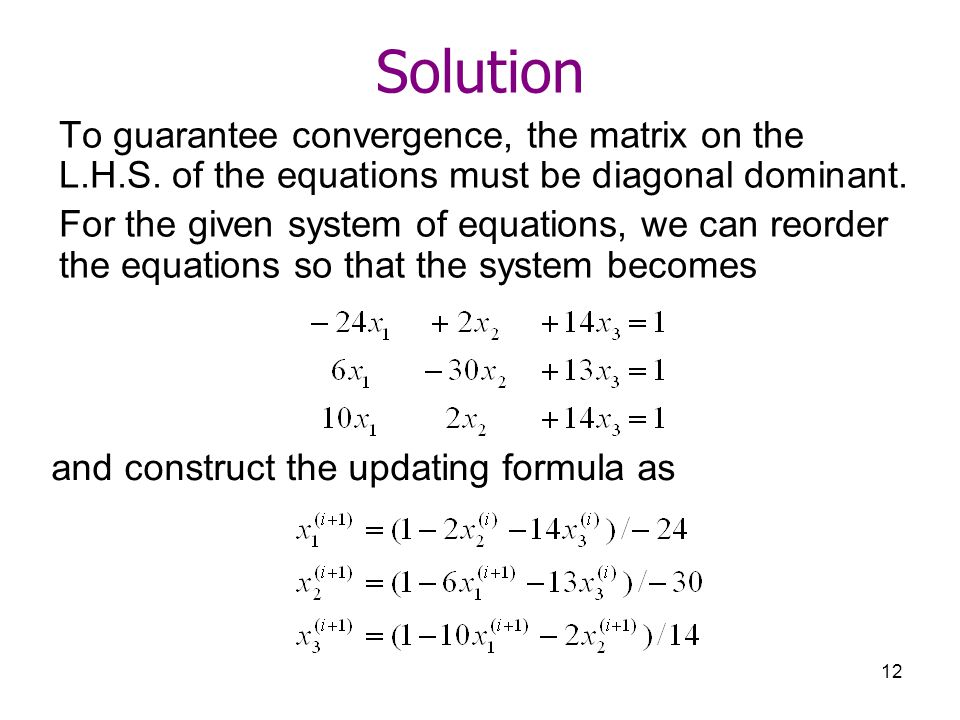 Solution

To guarantee convergence, the matrix on the L.H.S. of the equations must be diagonal dominant.

For the given system of equations, we can reorder the equations so that the system becomes

$-24x_1 \quad +2x_2 \quad +14x_3 = 1$
$6x_1 \quad -30x_2 \quad +13x_3 = 1$
$10x_1 \quad 2x_2 \quad +14x_3 = 1$

and construct the updating formula as

$x_1^{(i+1)} = (1 - 2x_2^{(i)} - 14x_3^{(i)})/-24$
$x_2^{(i+1)} = (1 - 6x_1^{(i+1)} - 13x_3^{(i)})/-30$
$x_3^{(i+1)} = (1 - 10x_1^{(i+1)} - 2x_2^{(i+1)})/14$

12